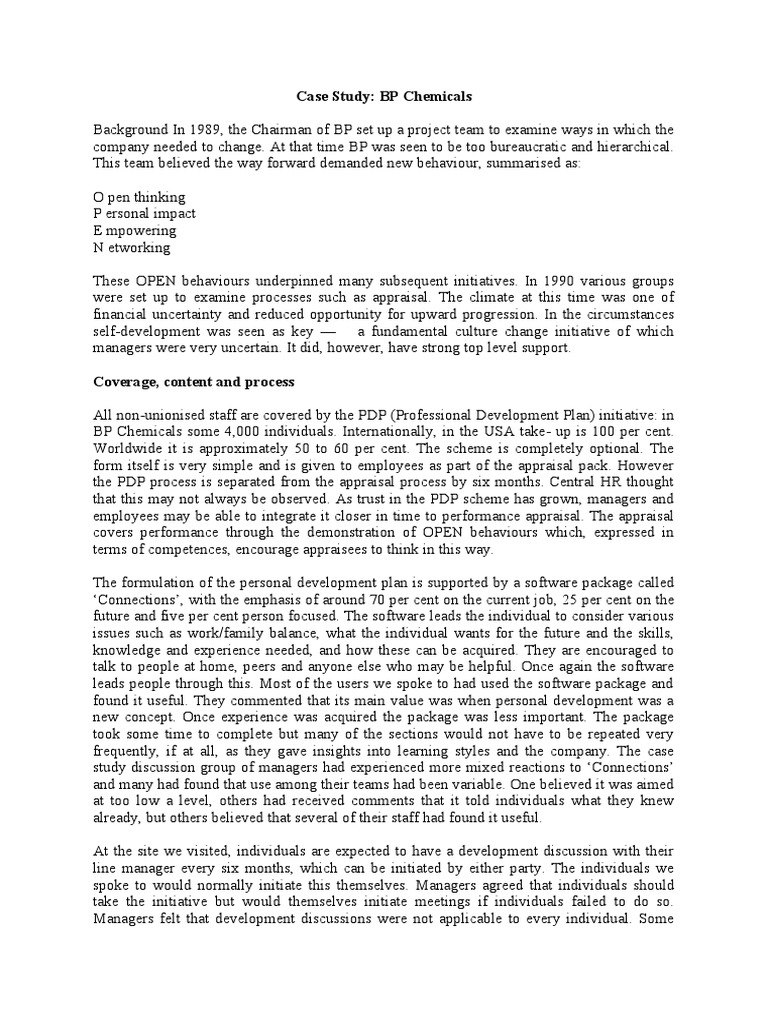 Case Study: BP Chemicals

Background In 1989, the Chairman of BP set up a project team to examine ways in which the company needed to change. At that time BP was seen to be too bureaucratic and hierarchical. This team believed the way forward demanded new behaviour, summarised as:

O pen thinking
P ersonal impact
E mpowering
N etworking

These OPEN behaviours underpinned many subsequent initiatives. In 1990 various groups were set up to examine processes such as appraisal. The climate at this time was one of financial uncertainty and reduced opportunity for upward progression. In the circumstances self-development was seen as key — a fundamental culture change initiative of which managers were very uncertain. It did, however, have strong top level support.

Coverage, content and process

All non-unionised staff are covered by the PDP (Professional Development Plan) initiative: in BP Chemicals some 4,000 individuals. Internationally, in the USA take- up is 100 per cent. Worldwide it is approximately 50 to 60 per cent. The scheme is completely optional. The form itself is very simple and is given to employees as part of the appraisal pack. However the PDP process is separated from the appraisal process by six months. Central HR thought that this may not always be observed. As trust in the PDP scheme has grown, managers and employees may be able to integrate it closer in time to performance appraisal. The appraisal covers performance through the demonstration of OPEN behaviours which, expressed in terms of competences, encourage appraisees to think in this way.

The formulation of the personal development plan is supported by a software package called 'Connections', with the emphasis of around 70 per cent on the current job, 25 per cent on the future and five per cent person focused. The software leads the individual to consider various issues such as work/family balance, what the individual wants for the future and the skills, knowledge and experience needed, and how these can be acquired. They are encouraged to talk to people at home, peers and anyone else who may be helpful. Once again the software leads people through this. Most of the users we spoke to had used the software package and found it useful. They commented that its main value was when personal development was a new concept. Once experience was acquired the package was less important. The package took some time to complete but many of the sections would not have to be repeated very frequently, if at all, as they gave insights into learning styles and the company. The case study discussion group of managers had experienced more mixed reactions to 'Connections' and many had found that use among their teams had been variable. One believed it was aimed at too low a level, others had received comments that it told individuals what they knew already, but others believed that several of their staff had found it useful.

At the site we visited, individuals are expected to have a development discussion with their line manager every six months, which can be initiated by either party. The individuals we spoke to would normally initiate this themselves. Managers agreed that individuals should take the initiative but would themselves initiate meetings if individuals failed to do so. Managers felt that development discussions were not applicable to every individual. Some